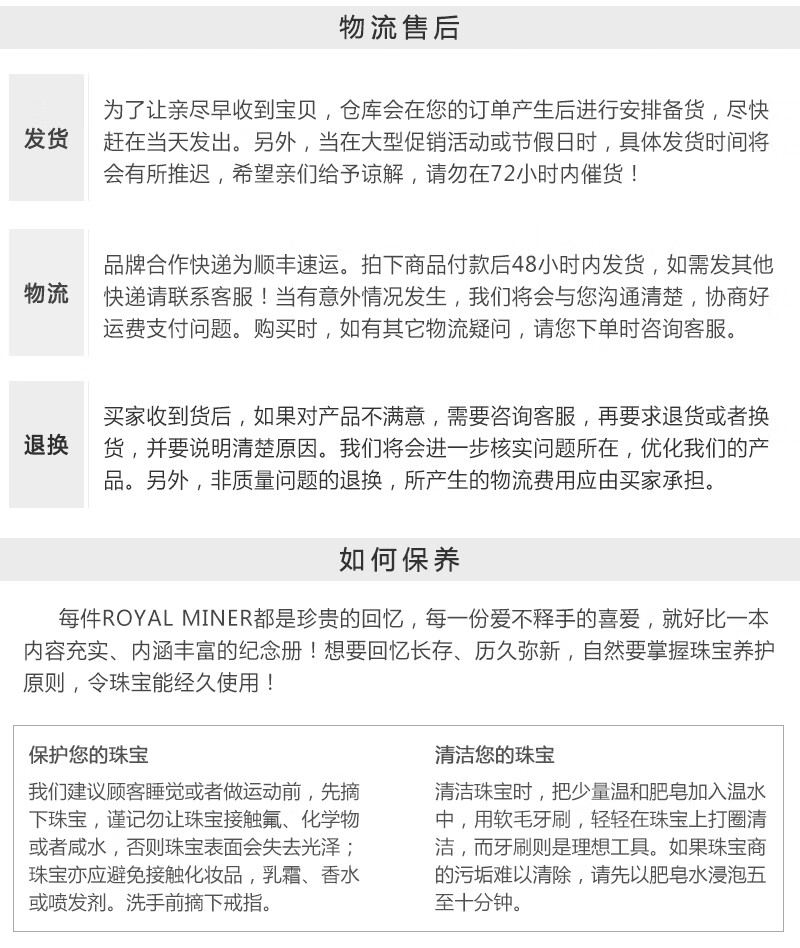 物流售后

发货

为了让亲尽早收到宝贝，仓库会在您的订单产生后进行安排备货，尽快赶在当天发出。另外，当在大型促销活动或节假日时，具体发货时间将会有所推迟，希望亲们给予谅解，请勿在72小时内催货！

物流

品牌合作快递为顺丰速运。拍下商品付款后48小时内发货，如需发其他快递请联系客服！当有意外情况发生，我们将会与您沟通清楚，协商好运费支付问题。购买时，如有其它物流疑问，请您下单时咨询客服。

退换

买家收到货后，如果对产品不满意，需要咨询客服，再要求退货或者换货，并要说明清楚原因。我们将会进一步核实问题所在，优化我们的产品。另外，非质量问题的退换，所产生的物流费用应由买家承担。

如何保养

每件ROYAL MINER都是珍贵的回忆，每一份爱不释手的喜爱，就好比一本内容充实、内涵丰富的纪念册！想要回忆长存、历久弥新，自然要掌握珠宝养护原则，令珠宝能经久使用！

保护您的珠宝

我们建议顾客睡觉或者做运动前，先摘下珠宝，谨记勿让珠宝接触氟、化学物或者咸水，否则珠宝表面会失去光泽；珠宝亦应避免接触化妆品，乳霜、香水或喷发剂。洗手前摘下戒指。

清洁您的珠宝

清洁珠宝时，把少量温和肥皂加入温水中，用软毛牙刷，轻轻在珠宝上打圈清洁，而牙刷则是理想工具。如果珠宝商的污垢难以清除，请先以肥皂水浸泡五至十分钟。